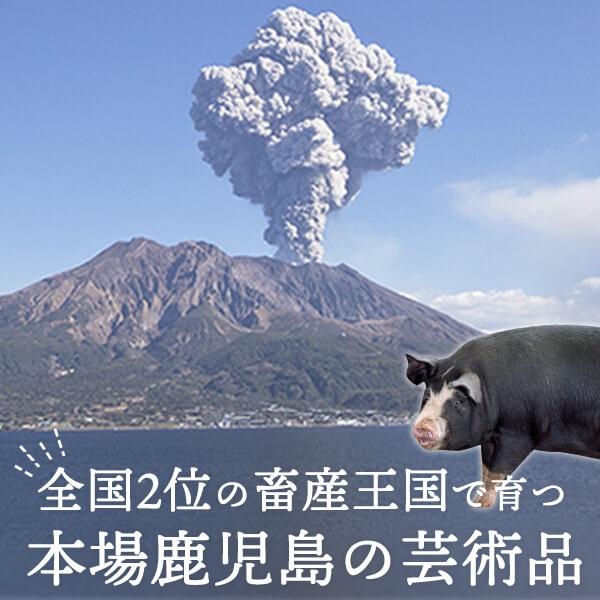 全国2位の畜産王国で育つ
本場鹿児島の芸術品